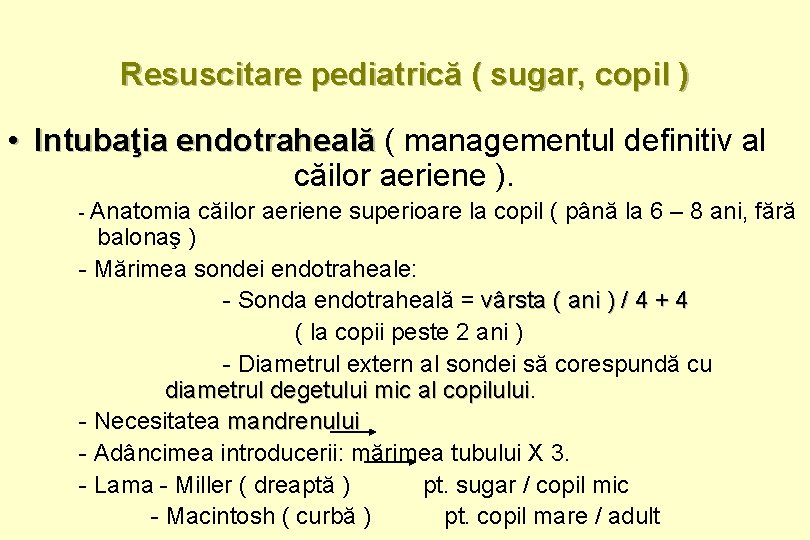 Resuscitare pediatrică ( sugar, copil )

• Intubaţia endotraheală ( managementul definitiv al căilor aeriene ).

- Anatomia căilor aeriene superioare la copil ( până la 6 – 8 ani, fără balonaş )

- Mărimea sondei endotraheale:

- Sonda endotraheală = vârsta ( ani ) / 4 + 4

( la copii peste 2 ani )

- Diametrul extern al sondei să corespundă cu diametrul degetului mic al copilului.

- Necesitatea mandrenului

- Adâncimea introducerii: mărimea tubului X 3.

- Lama - Miller ( dreaptă ) pt. sugar / copil mic

- Macintosh ( curbă ) pt. copil mare / adult